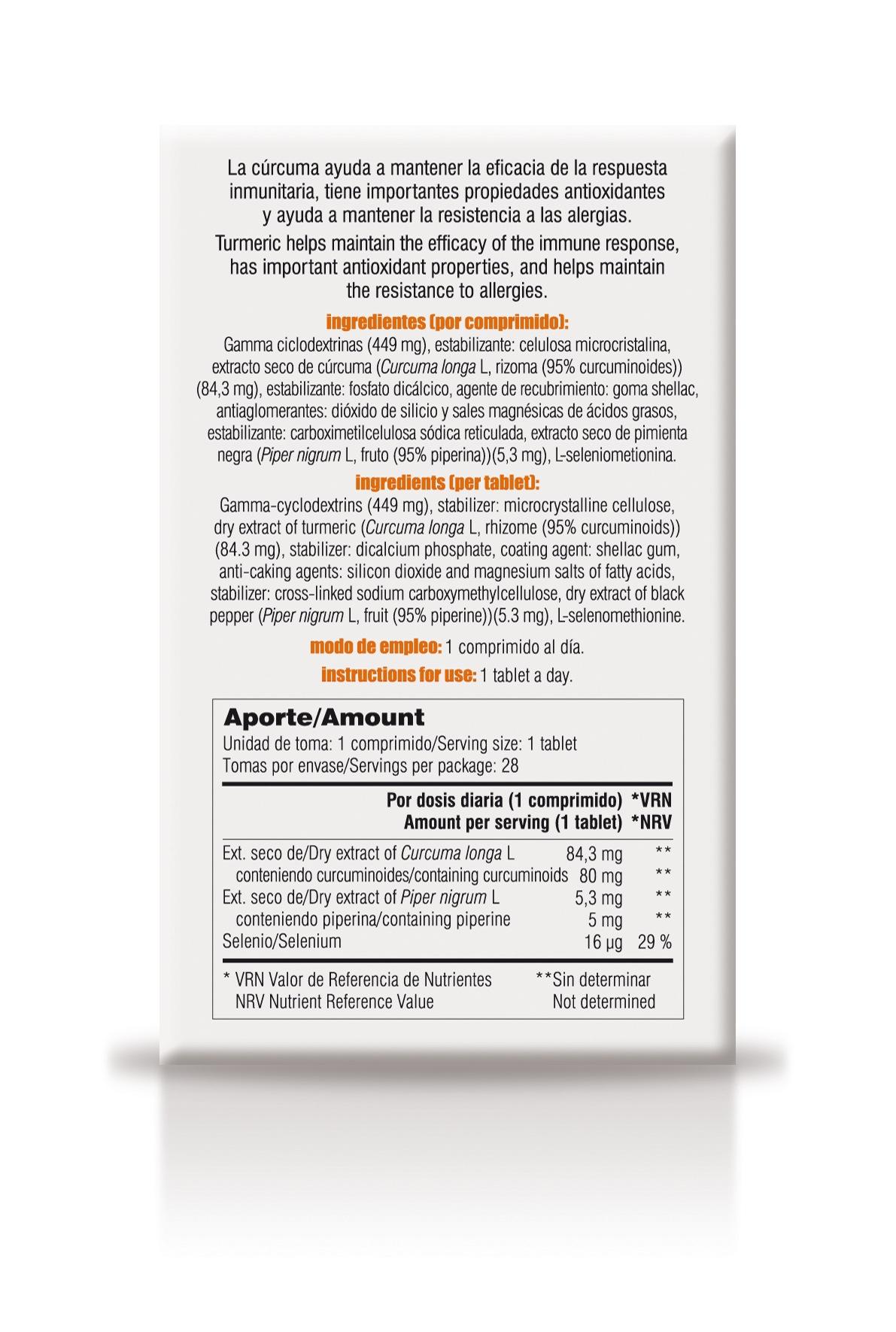 La cúrcuma ayuda a mantener la eficacia de la respuesta inmunitaria, tiene importantes propiedades antioxidantes y ayuda a mantener la resistencia a las alergias.

Turmeric helps maintain the efficacy of the immune response, has important antioxidant properties, and helps maintain the resistance to allergies.

ingredientes (por comprimido):
Gamma ciclodextrinas (449 mg), estabilizante: celulosa microcristalina, extracto seco de cúrcuma (Curcuma longa L, rizoma (95% curcuminoides)) (84,3 mg), estabilizante: fosfato dicálcico, agente de recubrimiento: goma shellac, antiaglomerantes: dióxido de silicio y sales magnésicas de ácidos grasos, estabilizante: carboximetilcelulosa sódica reticulada, extracto seco de pimienta negra (Piper nigrum L, fruto (95% piperina))(5,3 mg), L-seleniometionina.

ingredients (per tablet):
Gamma-cyclodextrins (449 mg), stabilizer: microcrystalline cellulose, dry extract of turmeric (Curcuma longa L, rhizome (95% curcuminoids)) (84.3 mg), stabilizer: dicalcium phosphate, coating agent: shellac gum, anti-caking agents: silicon dioxide and magnesium salts of fatty acids, stabilizer: cross-linked sodium carboxymethylcellulose, dry extract of black pepper (Piper nigrum L, fruit (95% piperine))(5.3 mg), L-selenomethionine.

modo de empleo: 1 comprimido al día.
instructions for use: 1 tablet a day.

Aporte/Amount
Unidad de toma: 1 comprimido/Serving size: 1 tablet
Tomas por envase/Servings per package: 28

| | Por dosis diaria (1 comprimido) Amount per serving (1 tablet) | *VRN *NRV |
|---|---|---|
| Ext. seco de/Dry extract of Curcuma longa L | 84,3 mg | ** |
| conteniendo curcuminoides/containing curcuminoids | 80 mg | ** |
| Ext. seco de/Dry extract of Piper nigrum L | 5,3 mg | ** |
| conteniendo piperina/containing piperine | 5 mg | ** |
| Selenio/Selenium | 16 µg | 29 % |

* VRN Valor de Referencia de Nutrientes
NRV Nutrient Reference Value
**Sin determinar
Not determined